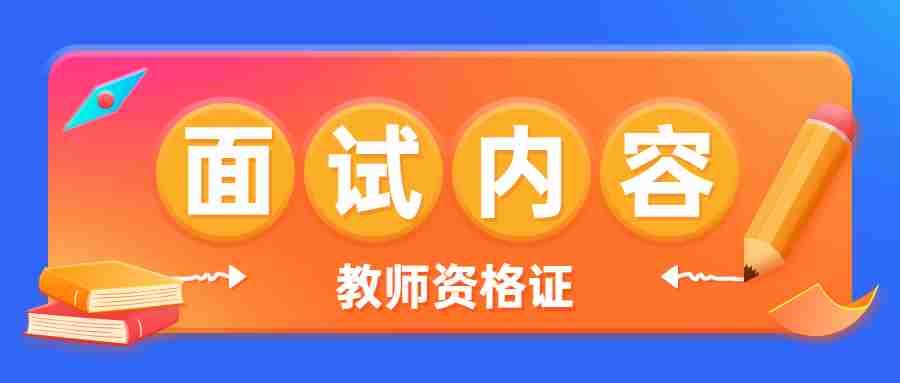 面试内容

教师资格证